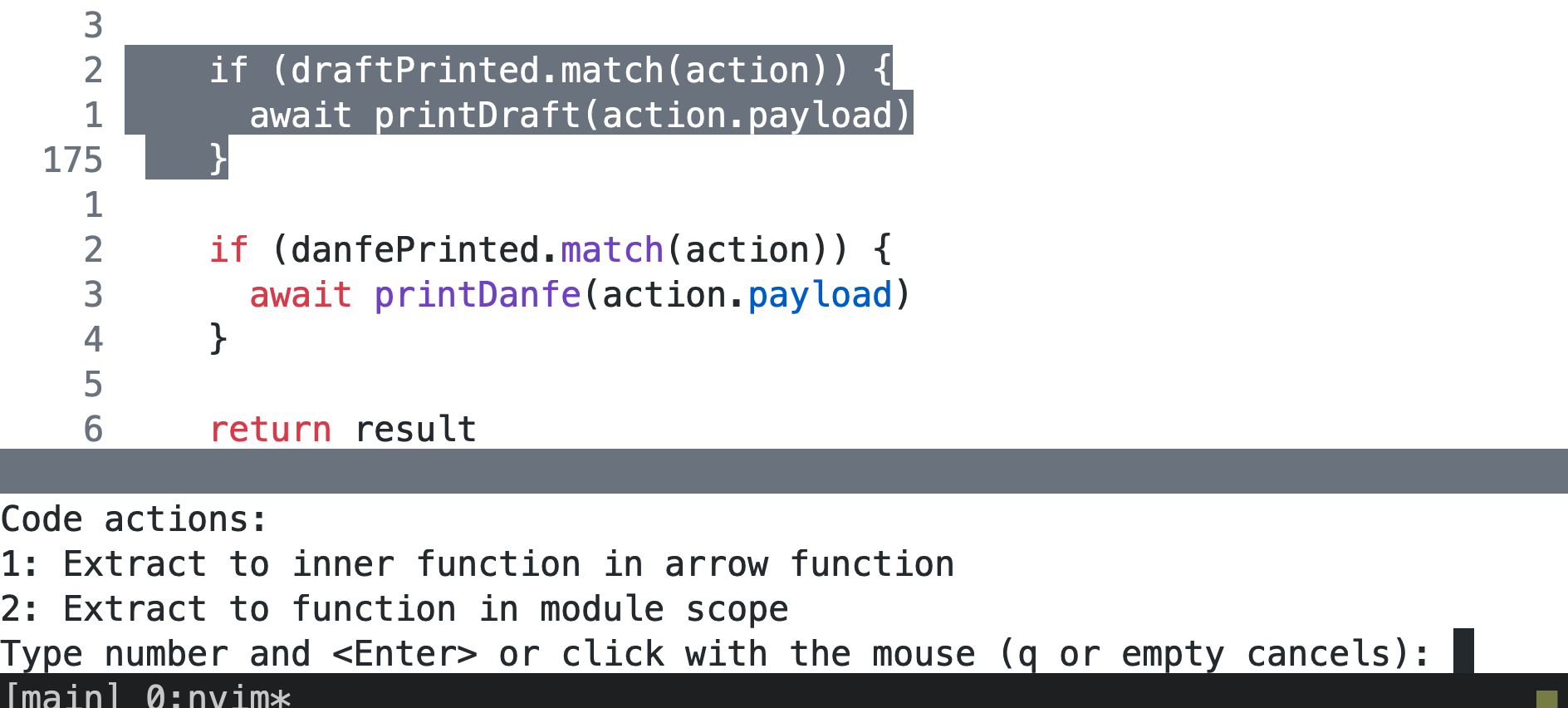 3
2     if (draftPrinted.match(action)) {
1       await printDraft(action.payload)
175   }
1
2     if (danfePrinted.match(action)) {
3       await printDanfe(action.payload)
4     }
5
6     return result

Code actions:
1: Extract to inner function in arrow function
2: Extract to function in module scope
Type number and <Enter> or click with the mouse (q or empty cancels):
[main] 0:nvim*